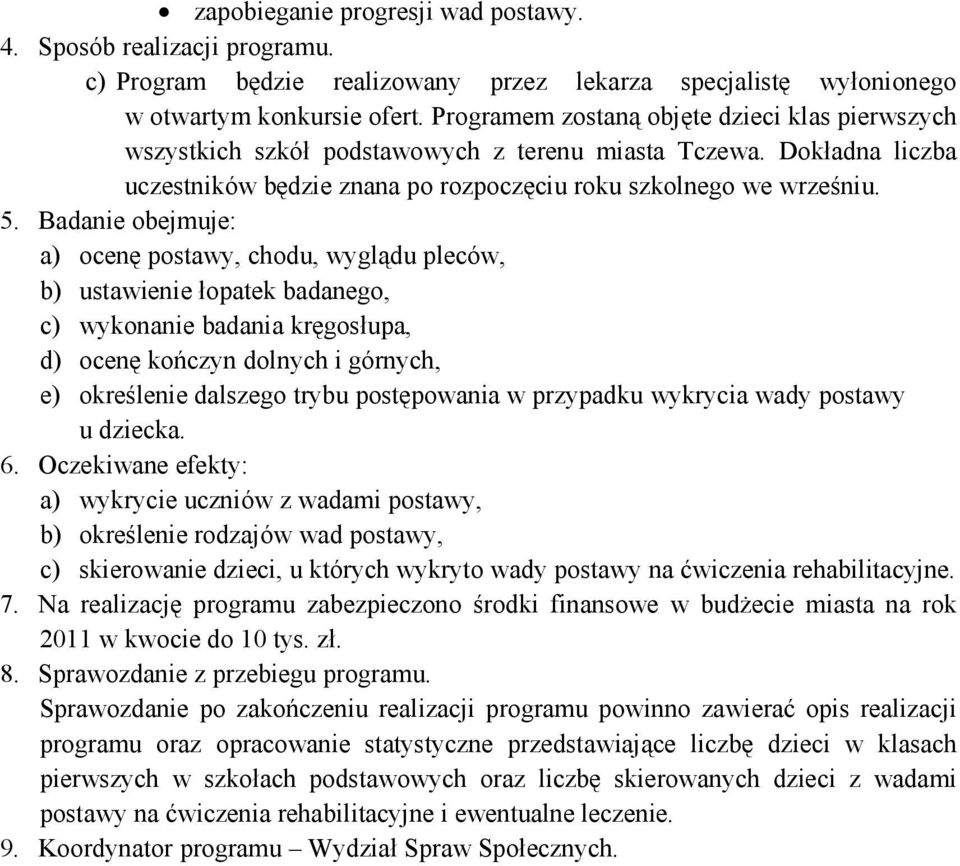 • zapobieganie progresji wad postawy.
4. Sposób realizacji programu.
c) Program będzie realizowany przez lekarza specjalistę wyłonionego w otwartym konkursie ofert. Programem zostaną objęte dzieci klas pierwszych wszystkich szkół podstawowych z terenu miasta Tczewa. Dokładna liczba uczestników będzie znana po rozpoczęciu roku szkolnego we wrześniu.
5. Badanie obejmuje:
a) ocenę postawy, chodu, wyglądu pleców,
b) ustawienie łopatek badanego,
c) wykonanie badania kręgosłupa,
d) ocenę kończyn dolnych i górnych,
e) określenie dalszego trybu postępowania w przypadku wykrycia wady postawy u dziecka.
6. Oczekiwane efekty:
a) wykrycie uczniów z wadami postawy,
b) określenie rodzajów wad postawy,
c) skierowanie dzieci, u których wykryto wady postawy na ćwiczenia rehabilitacyjne.
7. Na realizację programu zabezpieczono środki finansowe w budżecie miasta na rok 2011 w kwocie do 10 tys. zł.
8. Sprawozdanie z przebiegu programu.
Sprawozdanie po zakończeniu realizacji programu powinno zawierać opis realizacji programu oraz opracowanie statystyczne przedstawiające liczbę dzieci w klasach pierwszych w szkołach podstawowych oraz liczbę skierowanych dzieci z wadami postawy na ćwiczenia rehabilitacyjne i ewentualne leczenie.
9. Koordynator programu – Wydział Spraw Społecznych.